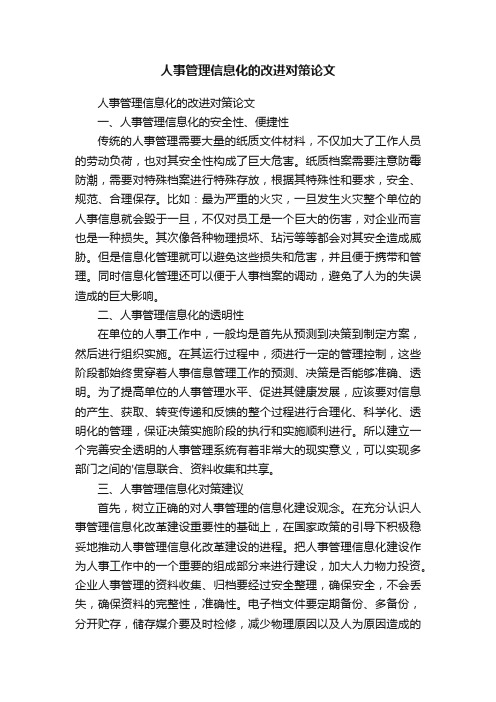 人事管理信息化的改进对策论文

人事管理信息化的改进对策论文

一、人事管理信息化的安全性、便捷性

传统的人事管理需要大量的纸质文件材料，不仅加大了工作人员的劳动负荷，也对其安全性构成了巨大危害。纸质档案需要注意防霉防潮，需要对特殊档案进行特殊存放，根据其特殊性和要求，安全、规范、合理保存。比如：最为严重的火灾，一旦发生火灾整个单位的人事信息就会毁于一旦，不仅对员工是一个巨大的伤害，对企业而言也是一种损失。其次像各种物理损坏、玷污等等都会对其安全造成威胁。但是信息化管理就可以避免这些损失和危害，并且便于携带和管理。同时信息化管理还可以便于人事档案的调动，避免了人为的失误造成的巨大影响。

二、人事管理信息化的透明性

在单位的人事工作中，一般均是首先从预测到决策到制定方案，然后进行组织实施。在其运行过程中，须进行一定的管理控制，这些阶段都始终贯穿着人事信息管理工作的预测、决策是否能够准确、透明。为了提高单位的人事管理水平、促进其健康发展，应该要对信息的产生、获取、转变传递和反馈的整个过程进行合理化、科学化、透明化的管理，保证决策实施阶段的执行和实施顺利进行。所以建立一个完善安全透明的人事管理系统有着非常大的现实意义，可以实现多部门之间的'信息联合、资料收集和共享。

三、人事管理信息化对策建议

首先，树立正确的对人事管理的信息化建设观念。在充分认识人事管理信息化改革建设重要性的基础上，在国家政策的引导下积极稳妥地推动人事管理信息化改革建设的进程。把人事管理信息化建设作为人事工作中的一个重要的组成部分来进行建设，加大人力物力投资。企业人事管理的资料收集、归档要经过安全整理，确保安全，不会丢失，确保资料的完整性，准确性。电子档文件要定期备份、多备份，分开贮存，储存媒介要及时检修，减少物理原因以及人为原因造成的